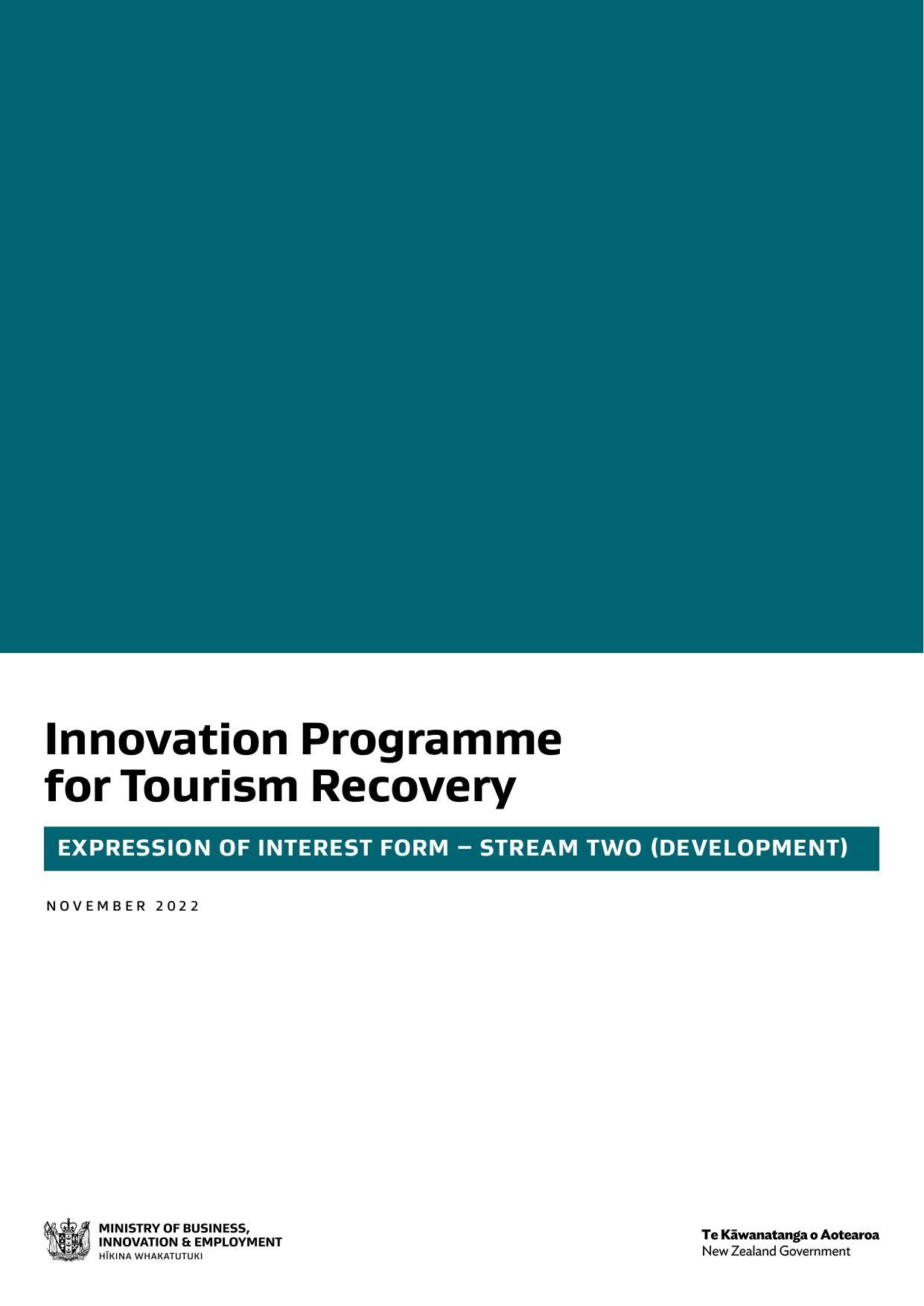 Innovation Programme
for Tourism Recovery

EXPRESSION OF INTEREST FORM – STREAM TWO (DEVELOPMENT)

NOVEMBER 2022

MINISTRY OF BUSINESS,
INNOVATION & EMPLOYMENT
HĪKINA WHAKATUTUKI

Te Kāwanatanga o Aotearoa
New Zealand Government